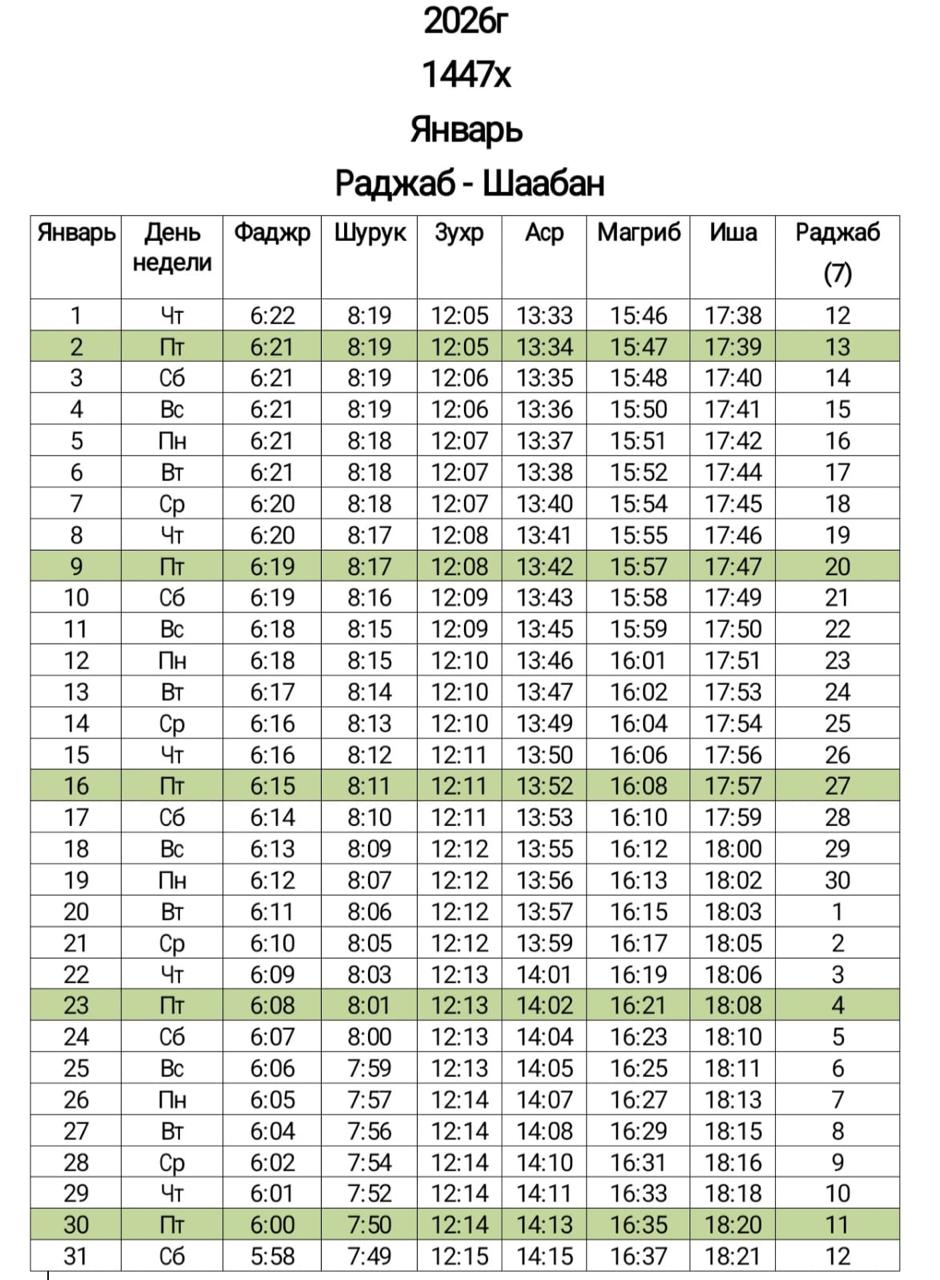 2026г

1447х

Январь

Раджаб - Шаабан

| Январь | День недели | Фаджр | Шурук | Зухр | Аср | Магриб | Иша | Раджаб (7) |
|---|---|---|---|---|---|---|---|---|
| 1 | Чт | 6:22 | 8:19 | 12:05 | 13:33 | 15:46 | 17:38 | 12 |
| 2 | Пт | 6:21 | 8:19 | 12:05 | 13:34 | 15:47 | 17:39 | 13 |
| 3 | Сб | 6:21 | 8:19 | 12:06 | 13:35 | 15:48 | 17:40 | 14 |
| 4 | Вс | 6:21 | 8:19 | 12:06 | 13:36 | 15:50 | 17:41 | 15 |
| 5 | Пн | 6:21 | 8:18 | 12:07 | 13:37 | 15:51 | 17:42 | 16 |
| 6 | Вт | 6:21 | 8:18 | 12:07 | 13:38 | 15:52 | 17:44 | 17 |
| 7 | Ср | 6:20 | 8:18 | 12:07 | 13:40 | 15:54 | 17:45 | 18 |
| 8 | Чт | 6:20 | 8:17 | 12:08 | 13:41 | 15:55 | 17:46 | 19 |
| 9 | Пт | 6:19 | 8:17 | 12:08 | 13:42 | 15:57 | 17:47 | 20 |
| 10 | Сб | 6:19 | 8:16 | 12:09 | 13:43 | 15:58 | 17:49 | 21 |
| 11 | Вс | 6:18 | 8:15 | 12:09 | 13:45 | 15:59 | 17:50 | 22 |
| 12 | Пн | 6:18 | 8:15 | 12:10 | 13:46 | 16:01 | 17:51 | 23 |
| 13 | Вт | 6:17 | 8:14 | 12:10 | 13:47 | 16:02 | 17:53 | 24 |
| 14 | Ср | 6:16 | 8:13 | 12:10 | 13:49 | 16:04 | 17:54 | 25 |
| 15 | Чт | 6:16 | 8:12 | 12:11 | 13:50 | 16:06 | 17:56 | 26 |
| 16 | Пт | 6:15 | 8:11 | 12:11 | 13:52 | 16:08 | 17:57 | 27 |
| 17 | Сб | 6:14 | 8:10 | 12:11 | 13:53 | 16:10 | 17:59 | 28 |
| 18 | Вс | 6:13 | 8:09 | 12:12 | 13:55 | 16:12 | 18:00 | 29 |
| 19 | Пн | 6:12 | 8:07 | 12:12 | 13:56 | 16:13 | 18:02 | 30 |
| 20 | Вт | 6:11 | 8:06 | 12:12 | 13:57 | 16:15 | 18:03 | 1 |
| 21 | Ср | 6:10 | 8:05 | 12:12 | 13:59 | 16:17 | 18:05 | 2 |
| 22 | Чт | 6:09 | 8:03 | 12:13 | 14:01 | 16:19 | 18:06 | 3 |
| 23 | Пт | 6:08 | 8:01 | 12:13 | 14:02 | 16:21 | 18:08 | 4 |
| 24 | Сб | 6:07 | 8:00 | 12:13 | 14:04 | 16:23 | 18:10 | 5 |
| 25 | Вс | 6:06 | 7:59 | 12:13 | 14:05 | 16:25 | 18:11 | 6 |
| 26 | Пн | 6:05 | 7:57 | 12:14 | 14:07 | 16:27 | 18:13 | 7 |
| 27 | Вт | 6:04 | 7:56 | 12:14 | 14:08 | 16:29 | 18:15 | 8 |
| 28 | Ср | 6:02 | 7:54 | 12:14 | 14:10 | 16:31 | 18:16 | 9 |
| 29 | Чт | 6:01 | 7:52 | 12:14 | 14:11 | 16:33 | 18:18 | 10 |
| 30 | Пт | 6:00 | 7:50 | 12:14 | 14:13 | 16:35 | 18:20 | 11 |
| 31 | Сб | 5:58 | 7:49 | 12:15 | 14:15 | 16:37 | 18:21 | 12 |